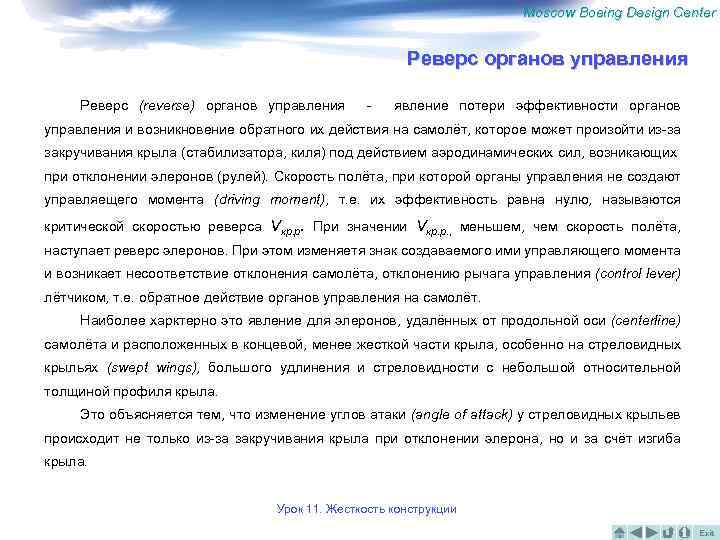 Moscow Boeing Design Center

Реверс органов управления

Реверс (reverse) органов управления - явление потери эффективности органов управления и возникновение обратного их действия на самолёт, которое может произойти из-за закручивания крыла (стабилизатора, киля) под действием аэродинамических сил, возникающих при отклонении элеронов (рулей). Скорость полёта, при которой органы управления не создают управляещего момента (driving moment), т.е. их эффективность равна нулю, называются критической скоростью реверса $V_{кр.р}$. При значении $V_{кр.р.}$, меньшем, чем скорость полёта, наступает реверс элеронов. При этом изменяетя знак создаваемого ими управляющего момента и возникает несоответствие отклонения самолёта, отклонению рычага управления (control lever) лётчиком, т.е. обратное действие органов управления на самолёт.

Наиболее харктерно это явление для элеронов, удалённых от продольной оси (centerline) самолёта и расположенных в концевой, менее жесткой части крыла, особенно на стреловидных крыльях (swept wings), большого удлинения и стреловидности с небольшой относительной толщиной профиля крыла.

Это объясняется тем, что изменение углов атаки (angle of attack) у стреловидных крыльев происходит не только из-за закручивания крыла при отклонении элерона, но и за счёт изгиба крыла.

Урок 11. Жесткость конструкции

Exit